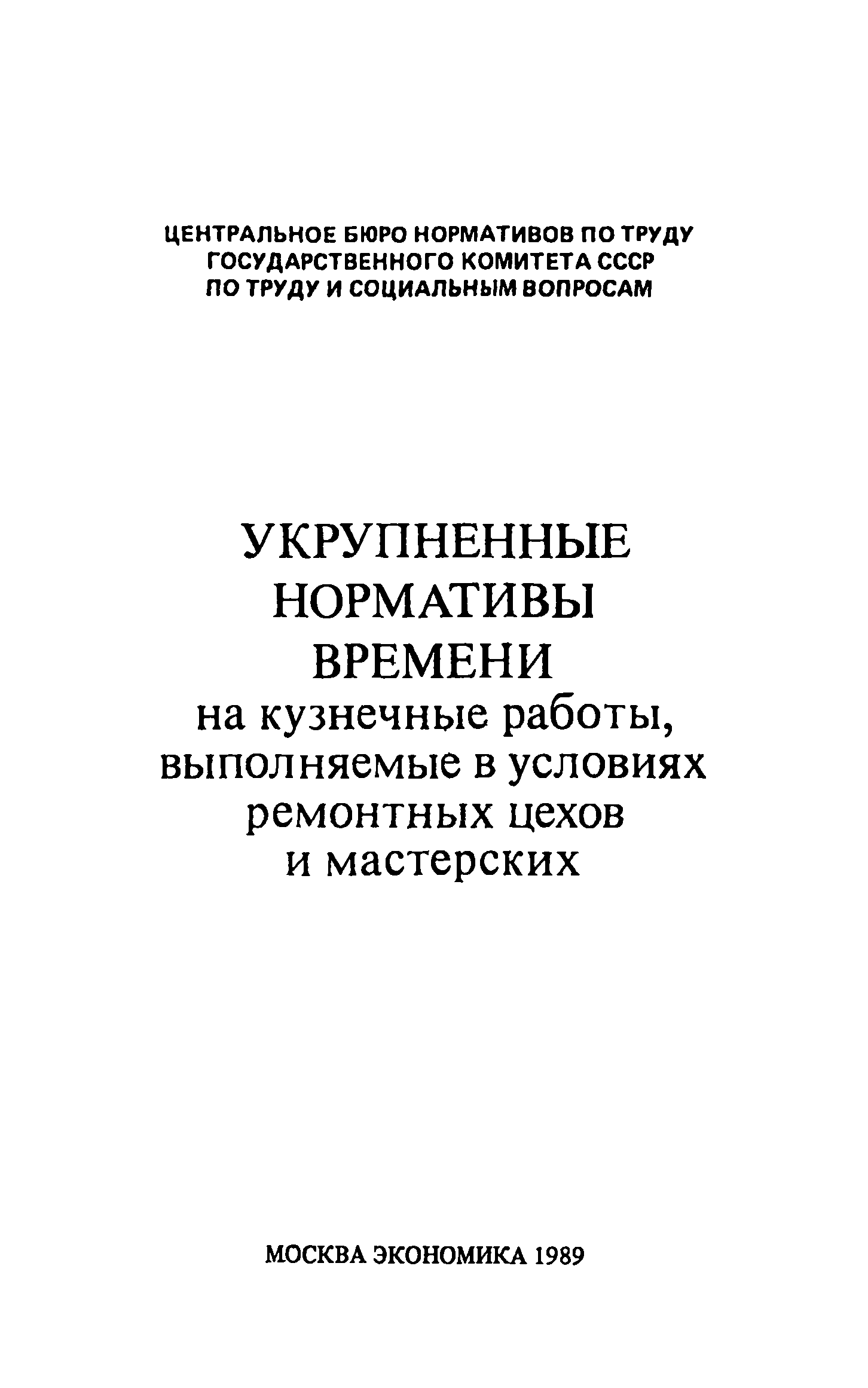 ЦЕНТРАЛЬНОЕ БЮРО НОРМАТИВОВ ПО ТРУДУ
ГОСУДАРСТВЕННОГО КОМИТЕТА СССР
ПО ТРУДУ И СОЦИАЛЬНЫМ ВОПРОСАМ

УКРУПНЕННЫЕ
НОРМАТИВЫ
ВРЕМЕНИ
на кузнечные работы,
выполняемые в условиях
ремонтных цехов
и мастерских

МОСКВА ЭКОНОМИКА 1989